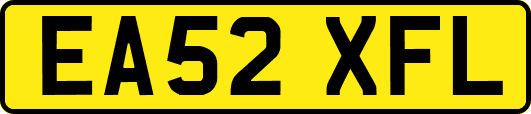 EA52 XFL